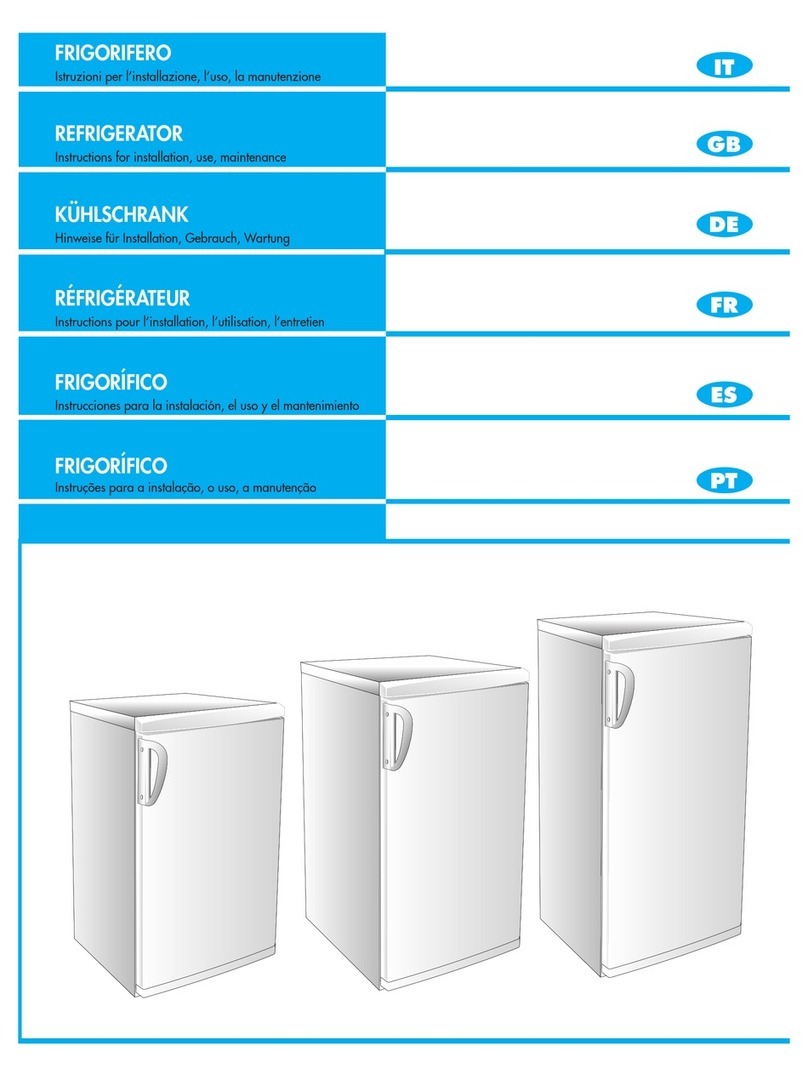 FRIGORIFERO
Istruzioni per l'installazione, l'uso, la manutenzione

IT

REFRIGERATOR
Instructions for installation, use, maintenance

GB

KÜHLSCHRANK
Hinweise für Installation, Gebrauch, Wartung

DE

RÉFRIGÉRATEUR
Instructions pour l'installation, l'utilisation, l'entretien

FR

FRIGORÍFICO
Instrucciones para la instalación, el uso y el mantenimiento

ES

FRIGORÍFICO
Instruções para a instalação, o uso, a manutenção

PT